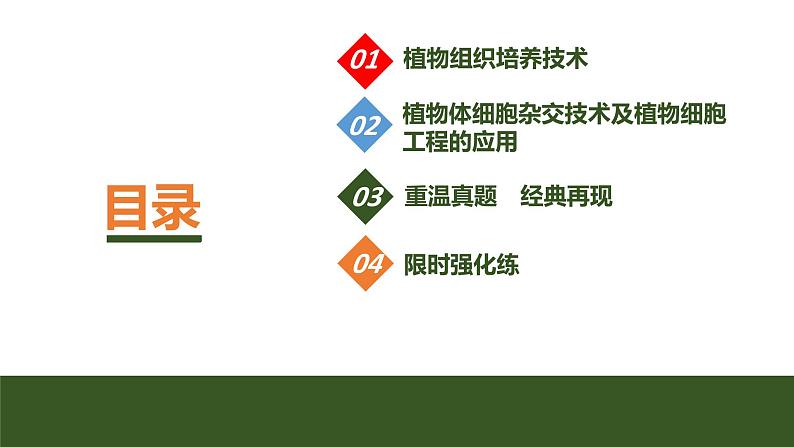 目录

01 植物组织培养技术

02 植物体细胞杂交技术及植物细胞工程的应用

03 重温真题 经典再现

04 限时强化练